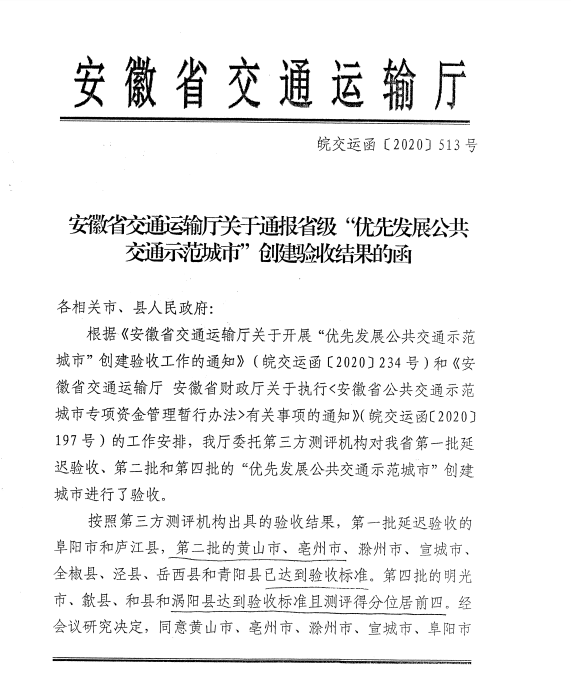 安徽省交通运输厅

皖交运函〔2020〕513号

安徽省交通运输厅关于通报省级“优先发展公共交通示范城市”创建验收结果的函

各相关市、县人民政府:

根据《安徽省交通运输厅关于开展“优先发展公共交通示范城市”创建验收工作的通知》(皖交运函〔2020〕234号)和《安徽省交通运输厅 安徽省财政厅关于执行<安徽省公共交通示范城市专项资金管理暂行办法>有关事项的通知》(皖交运函〔2020〕197号)的工作安排,我厅委托第三方测评机构对我省第一批延迟验收、第二批和第四批的“优先发展公共交通示范城市”创建城市进行了验收。

按照第三方测评机构出具的验收结果,第一批延迟验收的阜阳市和庐江县,第二批的黄山市、亳州市、滁州市、宣城市、全椒县、泾县、岳西县和青阳县已达到验收标准。第四批的明光市、歙县、和县和涡阳县达到验收标准且测评得分位居前四。经会议研究决定,同意黄山市、亳州市、滁州市、宣城市、阜阳市